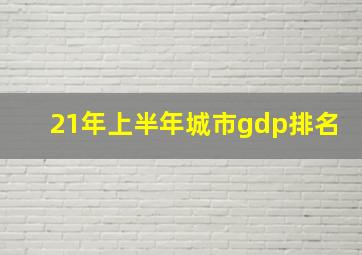 21年上半年城市gdp排名